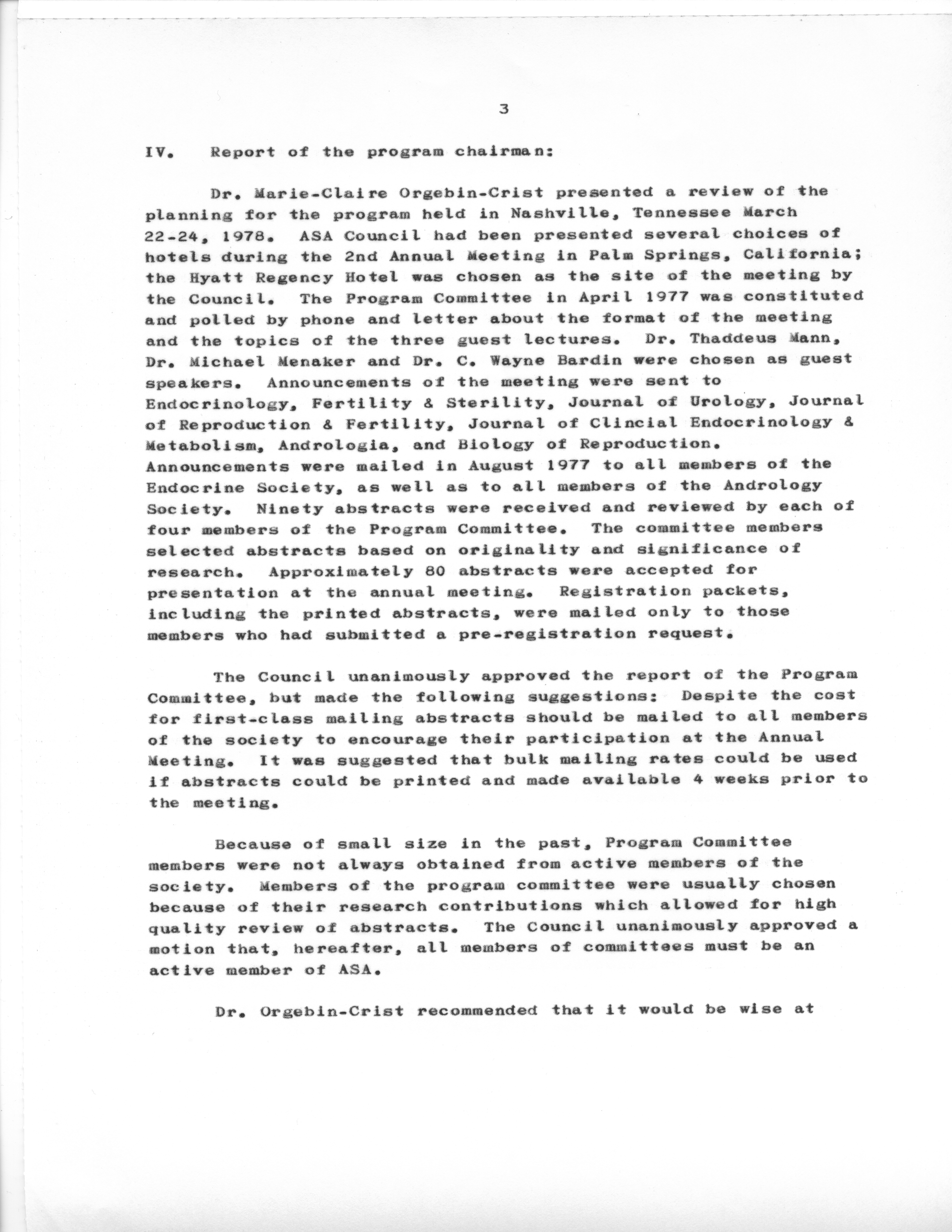 3

IV. Report of the program chairman:

Dr. Marie-Claire Orgebin-Crist presented a review of the planning for the program held in Nashville, Tennessee March 22-24, 1978. ASA Council had been presented several choices of hotels during the 2nd Annual Meeting in Palm Springs, California; the Hyatt Regency Hotel was chosen as the site of the meeting by the Council. The Program Committee in April 1977 was constituted and polled by phone and letter about the format of the meeting and the topics of the three guest lectures. Dr. Thaddeus Mann, Dr. Michael Menaker and Dr. C. Wayne Bardin were chosen as guest speakers. Announcements of the meeting were sent to Endocrinology, Fertility & Sterility, Journal of Urology, Journal of Reproduction & Fertility, Journal of Clincial Endocrinology & Metabolism, Andrologia, and Biology of Reproduction. Announcements were mailed in August 1977 to all members of the Endocrine Society, as well as to all members of the Andrology Society. Ninety abstracts were received and reviewed by each of four members of the Program Committee. The committee members selected abstracts based on originality and significance of research. Approximately 80 abstracts were accepted for presentation at the annual meeting. Registration packets, including the printed abstracts, were mailed only to those members who had submitted a pre-registration request.

The Council unanimously approved the report of the Program Committee, but made the following suggestions: Despite the cost for first-class mailing abstracts should be mailed to all members of the society to encourage their participation at the Annual Meeting. It was suggested that bulk mailing rates could be used if abstracts could be printed and made available 4 weeks prior to the meeting.

Because of small size in the past, Program Committee members were not always obtained from active members of the society. Members of the program committee were usually chosen because of their research contributions which allowed for high quality review of abstracts. The Council unanimously approved a motion that, hereafter, all members of committees must be an active member of ASA.

Dr. Orgebin-Crist recommended that it would be wise at